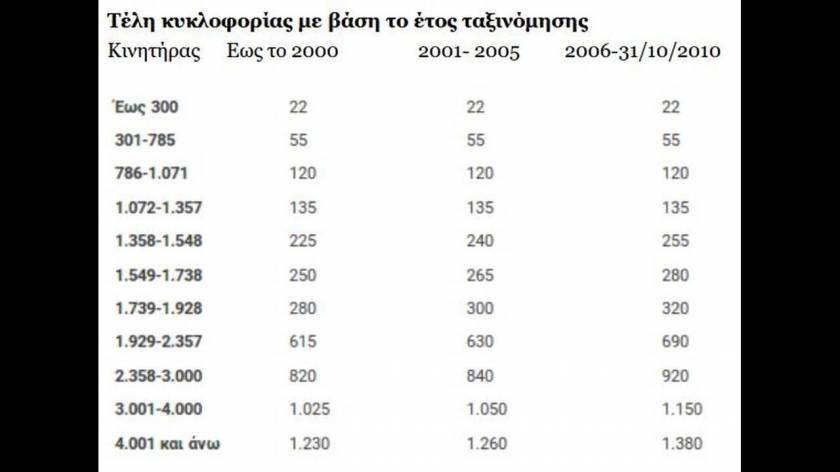 Τέλη κυκλοφορίας με βάση το έτος ταξινόμησης

| Κινητήρας | Εως το 2000 | 2001- 2005 | 2006-31/10/2010 |
|---|---|---|---|
| Έως 300 | 22 | 22 | 22 |
| 301-785 | 55 | 55 | 55 |
| 786-1.071 | 120 | 120 | 120 |
| 1.072-1.357 | 135 | 135 | 135 |
| 1.358-1.548 | 225 | 240 | 255 |
| 1.549-1.738 | 250 | 265 | 280 |
| 1.739-1.928 | 280 | 300 | 320 |
| 1.929-2.357 | 615 | 630 | 690 |
| 2.358-3.000 | 820 | 840 | 920 |
| 3.001-4.000 | 1.025 | 1.050 | 1.150 |
| 4.001 και άνω | 1.230 | 1.260 | 1.380 |